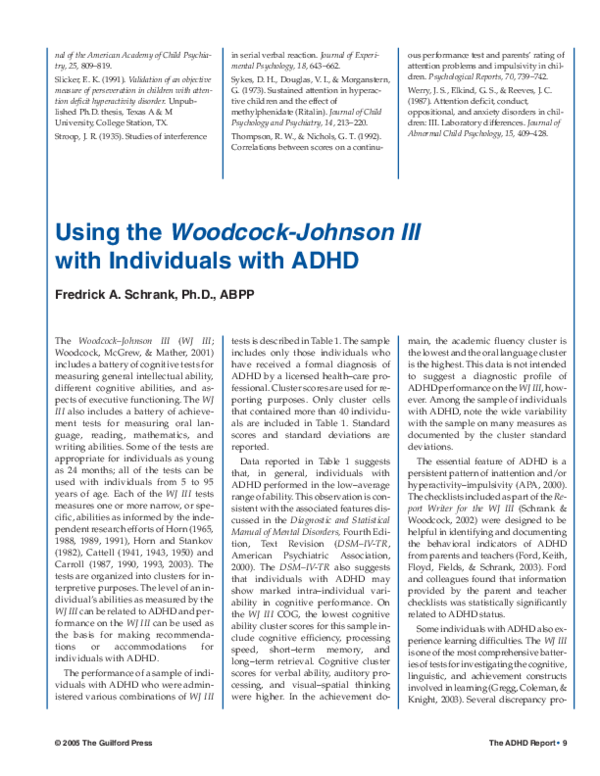 nal of the American Academy of Child Psychiatry, 25, 809–819.

Slicker, E. K. (1991). Validation of an objective measure of perseveration in children with attention deficit hyperactivity disorder. Unpublished Ph.D. thesis, Texas A & M University, College Station, TX.

Stroop, J. R. (1935). Studies of interference in serial verbal reaction. Journal of Experimental Psychology, 18, 643–662.

Sykes, D. H., Douglas, V. I., & Morganstern, G. (1973). Sustained attention in hyperactive children and the effect of methylphenidate (Ritalin). Journal of Child Psychology and Psychiatry, 14, 213–220.

Thompson, R. W., & Nichols, G. T. (1992). Correlations between scores on a continuous performance test and parents' rating of attention problems and impulsivity in children. Psychological Reports, 70, 739–742.

Werry, J. S., Elkind, G. S., & Reeves, J. C. (1987). Attention deficit, conduct, oppositional, and anxiety disorders in children: III. Laboratory differences. Journal of Abnormal Child Psychology, 15, 409–428.

Using the Woodcock-Johnson III with Individuals with ADHD

Fredrick A. Schrank, Ph.D., ABPP

The Woodcock–Johnson III (WJ III; Woodcock, McGrew, & Mather, 2001) includes a battery of cognitive tests for measuring general intellectual ability, different cognitive abilities, and aspects of executive functioning. The WJ III also includes a battery of achievement tests for measuring oral language, reading, mathematics, and writing abilities. Some of the tests are appropriate for individuals as young as 24 months; all of the tests can be used with individuals from 5 to 95 years of age. Each of the WJ III tests measures one or more narrow, or specific, abilities as informed by the independent research efforts of Horn (1965, 1988, 1989, 1991), Horn and Stankov (1982), Cattell (1941, 1943, 1950) and Carroll (1987, 1990, 1993, 2003). The tests are organized into clusters for interpretive purposes. The level of an individual's abilities as measured by the WJ III can be related to ADHD and performance on the WJ III can be used as the basis for making recommendations or accommodations for individuals with ADHD.

The performance of a sample of individuals with ADHD who were administered various combinations of WJ III tests is described in Table 1. The sample includes only those individuals who have received a formal diagnosis of ADHD by a licensed health–care professional. Cluster scores are used for reporting purposes. Only cluster cells that contained more than 40 individuals are included in Table 1. Standard scores and standard deviations are reported.

Data reported in Table 1 suggests that, in general, individuals with ADHD performed in the low–average range of ability. This observation is consistent with the associated features discussed in the Diagnostic and Statistical Manual of Mental Disorders, Fourth Edition, Text Revision (DSM–IV–TR, American Psychiatric Association, 2000). The DSM–IV–TR also suggests that individuals with ADHD may show marked intra–individual variability in cognitive performance. On the WJ III COG, the lowest cognitive ability cluster scores for this sample include cognitive efficiency, processing speed, short–term memory, and long–term retrieval. Cognitive cluster scores for verbal ability, auditory processing, and visual–spatial thinking were higher. In the achievement domain, the academic fluency cluster is the lowest and the oral language cluster is the highest. This data is not intended to suggest a diagnostic profile of ADHD performance on the WJ III, however. Among the sample of individuals with ADHD, note the wide variability with the sample on many measures as documented by the cluster standard deviations.

The essential feature of ADHD is a persistent pattern of inattention and/or hyperactivity–impulsivity (APA, 2000). The checklists included as part of the Report Writer for the WJ III (Schrank & Woodcock, 2002) were designed to be helpful in identifying and documenting the behavioral indicators of ADHD from parents and teachers (Ford, Keith, Floyd, Fields, & Schrank, 2003). Ford and colleagues found that information provided by the parent and teacher checklists was statistically significantly related to ADHD status.

Some individuals with ADHD also experience learning difficulties. The WJ III is one of the most comprehensive batteries of tests for investigating the cognitive, linguistic, and achievement constructs involved in learning (Gregg, Coleman, & Knight, 2003). Several discrepancy pro-

© 2005 The Guilford Press

The ADHD Report • 9